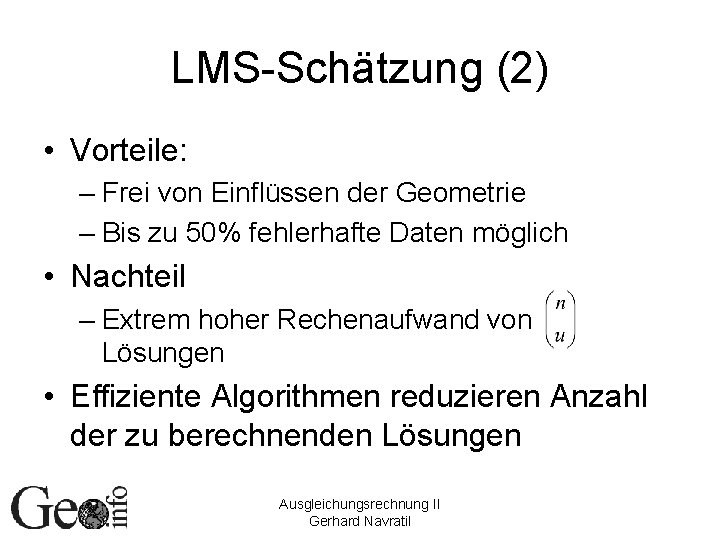 LMS-Schätzung (2)

• Vorteile:
 – Frei von Einflüssen der Geometrie
 – Bis zu 50% fehlerhafte Daten möglich
• Nachteil
 – Extrem hoher Rechenaufwand von $\binom{n}{u}$ Lösungen
• Effiziente Algorithmen reduzieren Anzahl der zu berechnenden Lösungen

Geo info

Ausgleichungsrechnung II
Gerhard Navratil